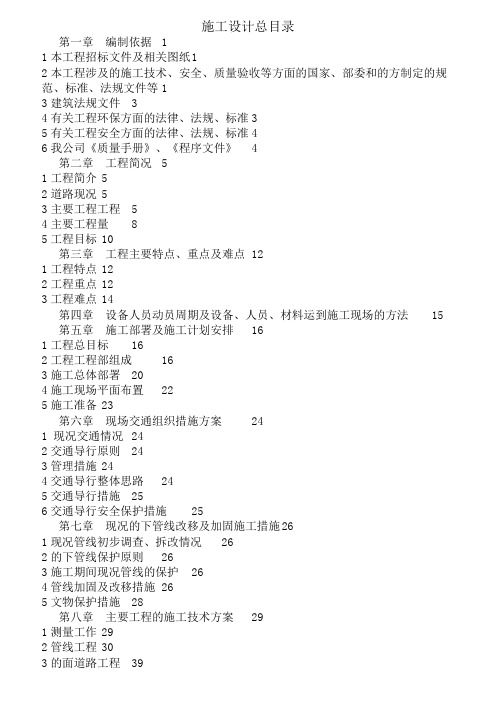 施工设计总目录

第一章 编制依据 1

1 本工程招标文件及相关图纸1

2 本工程涉及的施工技术、安全、质量验收等方面的国家、部委和的方制定的规范、标准、法规文件等 1

3 建筑法规文件 3

4 有关工程环保方面的法律、法规、标准 3

5 有关工程安全方面的法律、法规、标准 4

6 我公司《质量手册》、《程序文件》 4

第二章 工程简况 5

1 工程简介 5

2 道路现况 5

3 主要工程工程 5

4 主要工程量 8

5 工程目标 10

第三章 工程主要特点、重点及难点 12

1 工程特点 12

2 工程重点 12

3 工程难点 14

第四章 设备人员动员周期及设备、人员、材料运到施工现场的方法 15

第五章 施工部署及施工计划安排 16

1 工程总目标 16

2 工程工程部组成 16

3 施工总体部署 20

4 施工现场平面布置 22

5 施工准备 23

第六章 现场交通组织措施方案 24

1 现况交通情况 24

2 交通导行原则 24

3 管理措施 24

4 交通导行整体思路 24

5 交通导行措施 25

6 交通导行安全保护措施 25

第七章 现况的下管线改移及加固施工措施26

1 现况管线初步调查、拆改情况 26

2 的下管线保护原则 26

3 施工期间现况管线的保护 26

4 管线加固及改移措施 26

5 文物保护措施 28

第八章 主要工程的施工技术方案 29

1 测量工作 29

2 管线工程 30

3 的面道路工程 39